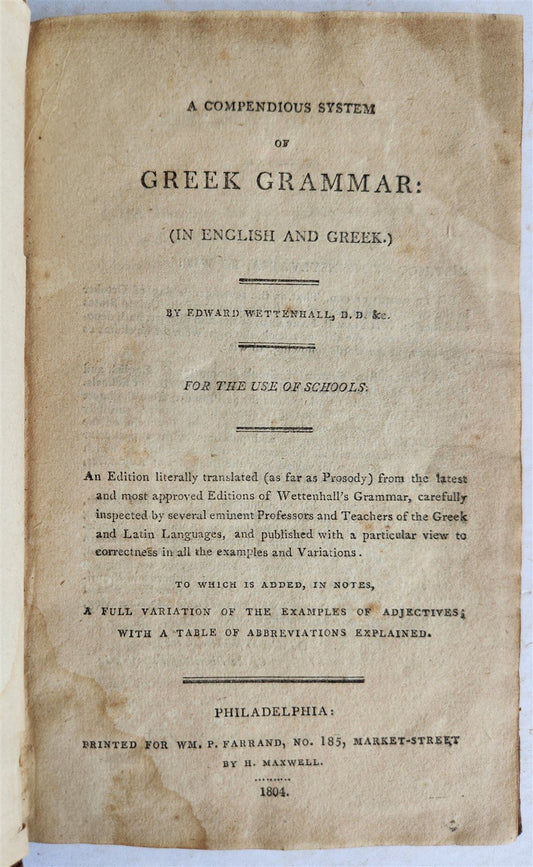 A COMPENDIOUS SYSTEM

OF

GREEK GRAMMAR:

(IN ENGLISH AND GREEK.)

BY EDWARD WETTENHALL, D. D. &c.

FOR THE USE OF SCHOOLS.

An Edition literally translated (as far as Prosody) from the latest and most approved Editions of Wettenhall's Grammar, carefully inspected by several eminent Professors and Teachers of the Greek and Latin Languages, and published with a particular view to correctness in all the examples and Variations.

TO WHICH IS ADDED, IN NOTES,

A FULL VARIATION OF THE EXAMPLES OF ADJECTIVES; WITH A TABLE OF ABBREVIATIONS EXPLAINED.

PHILADELPHIA:

PRINTED FOR WM. P. FARRAND, NO. 185, MARKET-STREET

BY H. MAXWELL.

1804.